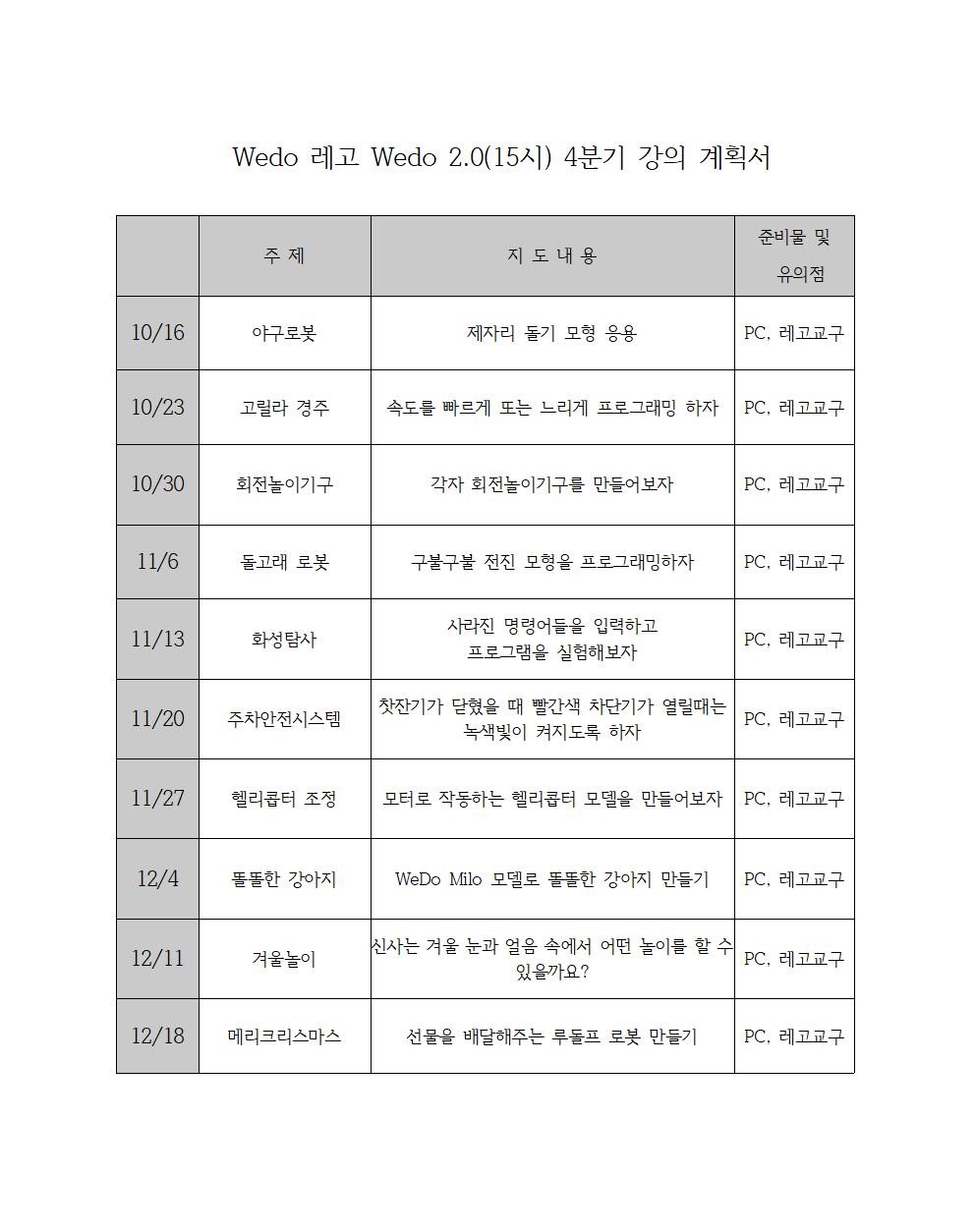 Wedo 레고 Wedo 2.0(15시) 4분기 강의 계획서

| | 주 제 | 지 도 내 용 | 준비물 및 유의점 |
|---|---|---|---|
| 10/16 | 야구로봇 | 제자리 돌기 모형 응용 | PC, 레고교구 |
| 10/23 | 고릴라 경주 | 속도를 빠르게 또는 느리게 프로그래밍 하자 | PC, 레고교구 |
| 10/30 | 회전놀이기구 | 각자 회전놀이기구를 만들어보자 | PC, 레고교구 |
| 11/6 | 돌고래 로봇 | 구불구불 전진 모형을 프로그래밍하자 | PC, 레고교구 |
| 11/13 | 화성탐사 | 사라진 명령어들을 입력하고 프로그램을 실험해보자 | PC, 레고교구 |
| 11/20 | 주차안전시스템 | 찻잔기가 닫혔을 때 빨간색 차단기가 열릴때는 녹색빛이 켜지도록 하자 | PC, 레고교구 |
| 11/27 | 헬리콥터 조정 | 모터로 작동하는 헬리콥터 모델을 만들어보자 | PC, 레고교구 |
| 12/4 | 똘똘한 강아지 | WeDo Milo 모델로 똘똘한 강아지 만들기 | PC, 레고교구 |
| 12/11 | 겨울놀이 | 신사는 겨울 눈과 얼음 속에서 어떤 놀이를 할 수 있을까요? | PC, 레고교구 |
| 12/18 | 메리크리스마스 | 선물을 배달해주는 루돌프 로봇 만들기 | PC, 레고교구 |